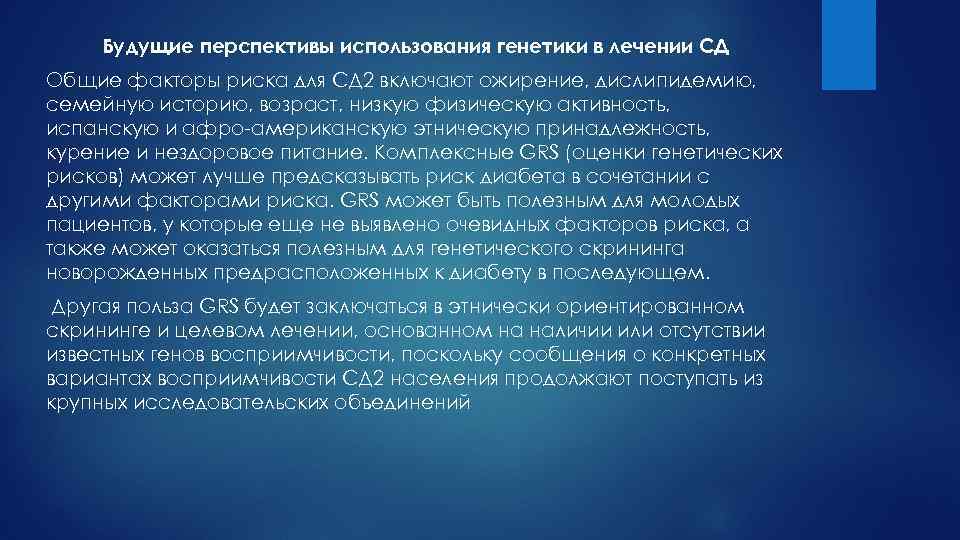 Будущие перспективы использования генетики в лечении СД

Общие факторы риска для СД2 включают ожирение, дислипидемию, семейную историю, возраст, низкую физическую активность, испанскую и афро-американскую этническую принадлежность, курение и нездоровое питание. Комплексные GRS (оценки генетических рисков) может лучше предсказывать риск диабета в сочетании с другими факторами риска. GRS может быть полезным для молодых пациентов, у которые еще не выявлено очевидных факторов риска, а также может оказаться полезным для генетического скрининга новорожденных предрасположенных к диабету в последующем.

Другая польза GRS будет заключаться в этнически ориентированном скрининге и целевом лечении, основанном на наличии или отсутствии известных генов восприимчивости, поскольку сообщения о конкретных вариантах восприимчивости СД2 населения продолжают поступать из крупных исследовательских объединений